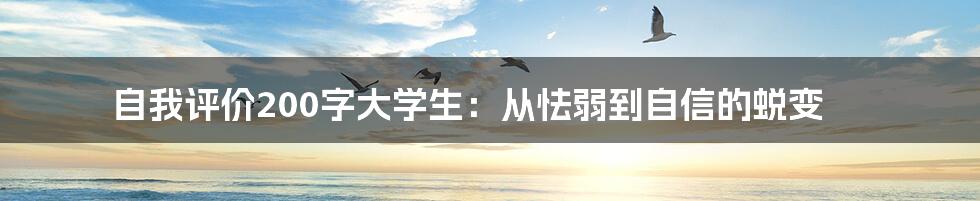 自我评价200字大学生：从怯弱到自信的蜕变